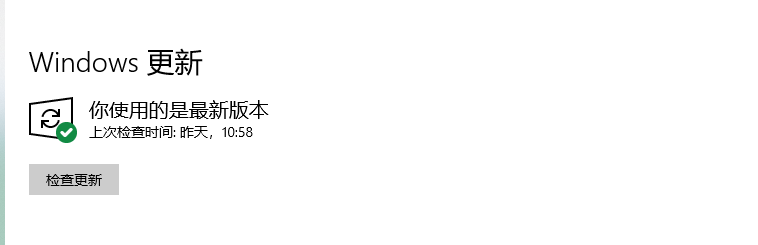 Windows 更新

你使用的是最新版本
上次检查时间: 昨天，10:58

检查更新